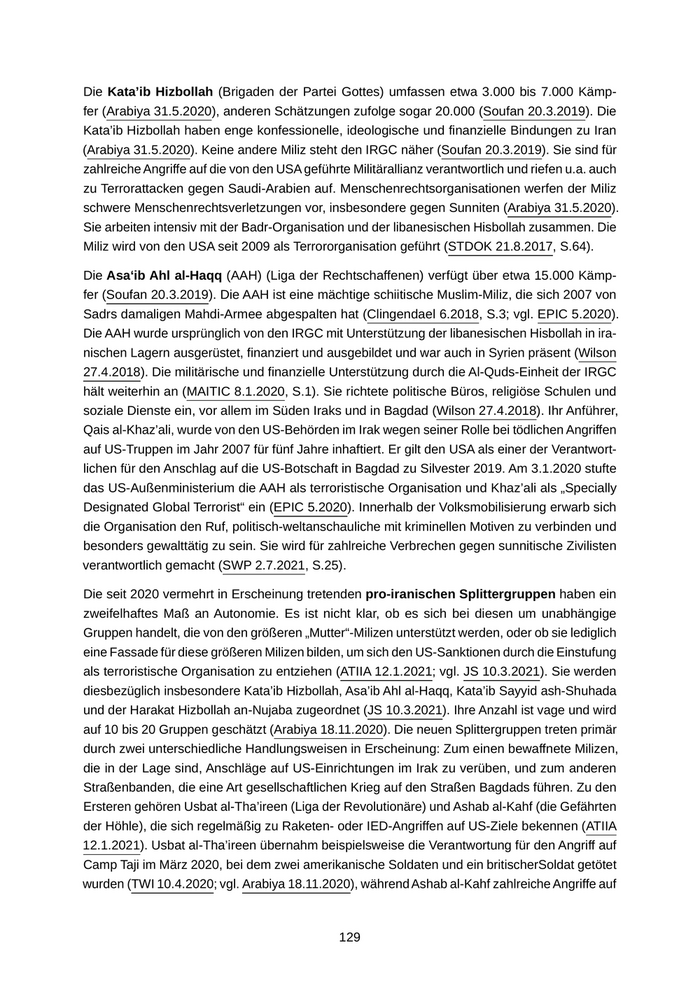 Die **Kata'ib Hizbollah** (Brigaden der Partei Gottes) umfassen etwa 3.000 bis 7.000 Kämpfer (Arabiya 31.5.2020), anderen Schätzungen zufolge sogar 20.000 (Soufan 20.3.2019). Die Kata'ib Hizbollah haben enge konfessionelle, ideologische und finanzielle Bindungen zu Iran (Arabiya 31.5.2020). Keine andere Miliz steht den IRGC näher (Soufan 20.3.2019). Sie sind für zahlreiche Angriffe auf die von den USA geführte Militärallianz verantwortlich und riefen u.a. auch zu Terrorattacken gegen Saudi-Arabien auf. Menschenrechtsorganisationen werfen der Miliz schwere Menschenrechtsverletzungen vor, insbesondere gegen Sunniten (Arabiya 31.5.2020). Sie arbeiten intensiv mit der Badr-Organisation und der libanesischen Hisbollah zusammen. Die Miliz wird von den USA seit 2009 als Terrororganisation geführt (STDOK 21.8.2017, S.64).

Die **Asa'ib Ahl al-Haqq** (AAH) (Liga der Rechtschaffenen) verfügt über etwa 15.000 Kämpfer (Soufan 20.3.2019). Die AAH ist eine mächtige schiitische Muslim-Miliz, die sich 2007 von Sadrs damaligen Mahdi-Armee abgespalten hat (Clingendael 6.2018, S.3; vgl. EPIC 5.2020). Die AAH wurde ursprünglich von den IRGC mit Unterstützung der libanesischen Hisbollah in iranischen Lagern ausgerüstet, finanziert und ausgebildet und war auch in Syrien präsent (Wilson 27.4.2018). Die militärische und finanzielle Unterstützung durch die Al-Quds-Einheit der IRGC hält weiterhin an (MAITIC 8.1.2020, S.1). Sie richtete politische Büros, religiöse Schulen und soziale Dienste ein, vor allem im Süden Iraks und in Bagdad (Wilson 27.4.2018). Ihr Anführer, Qais al-Khaz'ali, wurde von den US-Behörden im Irak wegen seiner Rolle bei tödlichen Angriffen auf US-Truppen im Jahr 2007 für fünf Jahre inhaftiert. Er gilt den USA als einer der Verantwortlichen für den Anschlag auf die US-Botschaft in Bagdad zu Silvester 2019. Am 3.1.2020 stufte das US-Außenministerium die AAH als terroristische Organisation und Khaz'ali als „Specially Designated Global Terrorist" ein (EPIC 5.2020). Innerhalb der Volksmobilisierung erwarb sich die Organisation den Ruf, politisch-weltanschauliche mit kriminellen Motiven zu verbinden und besonders gewalttätig zu sein. Sie wird für zahlreiche Verbrechen gegen sunnitische Zivilisten verantwortlich gemacht (SWP 2.7.2021, S.25).

Die seit 2020 vermehrt in Erscheinung tretenden **pro-iranischen Splittergruppen** haben ein zweifelhaftes Maß an Autonomie. Es ist nicht klar, ob es sich bei diesen um unabhängige Gruppen handelt, die von den größeren „Mutter"-Milizen unterstützt werden, oder ob sie lediglich eine Fassade für diese größeren Milizen bilden, um sich den US-Sanktionen durch die Einstufung als terroristische Organisation zu entziehen (ATIIA 12.1.2021; vgl. JS 10.3.2021). Sie werden diesbezüglich insbesondere Kata'ib Hizbollah, Asa'ib Ahl al-Haqq, Kata'ib Sayyid ash-Shuhada und der Harakat Hizbollah an-Nujaba zugeordnet (JS 10.3.2021). Ihre Anzahl ist vage und wird auf 10 bis 20 Gruppen geschätzt (Arabiya 18.11.2020). Die neuen Splittergruppen treten primär durch zwei unterschiedliche Handlungsweisen in Erscheinung: Zum einen bewaffnete Milizen, die in der Lage sind, Anschläge auf US-Einrichtungen im Irak zu verüben, und zum anderen Straßenbanden, die eine Art gesellschaftlichen Krieg auf den Straßen Bagdads führen. Zu den Ersteren gehören Usbat al-Tha'ireen (Liga der Revolutionäre) und Ashab al-Kahf (die Gefährten der Höhle), die sich regelmäßig zu Raketen- oder IED-Angriffen auf US-Ziele bekennen (ATIIA 12.1.2021). Usbat al-Tha'ireen übernahm beispielsweise die Verantwortung für den Angriff auf Camp Taji im März 2020, bei dem zwei amerikanische Soldaten und ein britischerSoldat getötet wurden (TWI 10.4.2020; vgl. Arabiya 18.11.2020), während Ashab al-Kahf zahlreiche Angriffe auf

129